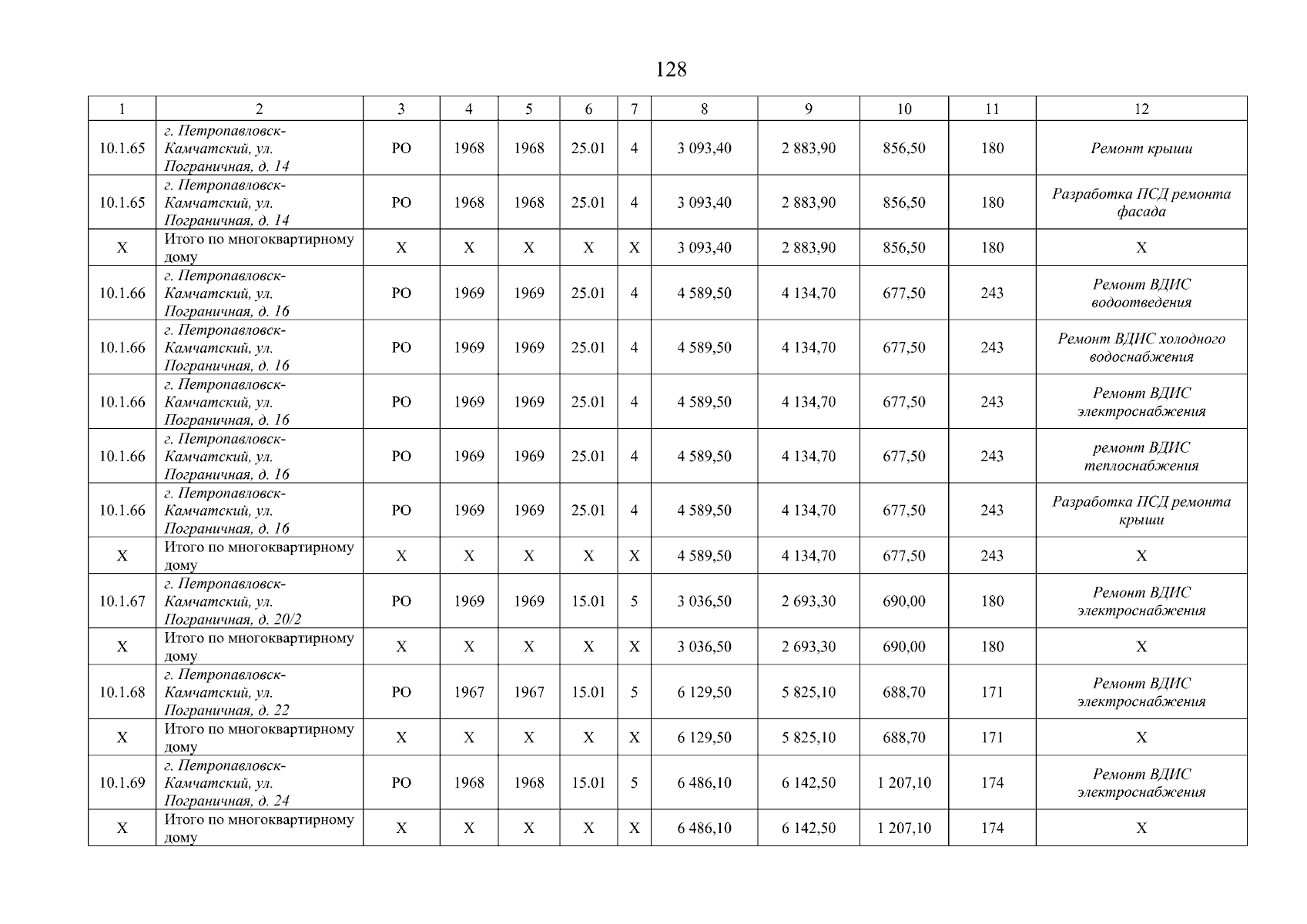 128

| 1 | 2 | 3 | 4 | 5 | 6 | 7 | 8 | 9 | 10 | 11 | 12 |
|---|---|---|---|---|---|---|---|---|---|---|---|
| 10.1.65 | г. Петропавловск-Камчатский, ул. Пограничная, д. 14 | РО | 1968 | 1968 | 25.01 | 4 | 3 093,40 | 2 883,90 | 856,50 | 180 | Ремонт крыши |
| 10.1.65 | г. Петропавловск-Камчатский, ул. Пограничная, д. 14 | РО | 1968 | 1968 | 25.01 | 4 | 3 093,40 | 2 883,90 | 856,50 | 180 | Разработка ПСД ремонта фасада |
| Х | Итого по многоквартирному дому | Х | Х | Х | Х | Х | 3 093,40 | 2 883,90 | 856,50 | 180 | Х |
| 10.1.66 | г. Петропавловск-Камчатский, ул. Пограничная, д. 16 | РО | 1969 | 1969 | 25.01 | 4 | 4 589,50 | 4 134,70 | 677,50 | 243 | Ремонт ВДИС водоотведения |
| 10.1.66 | г. Петропавловск-Камчатский, ул. Пограничная, д. 16 | РО | 1969 | 1969 | 25.01 | 4 | 4 589,50 | 4 134,70 | 677,50 | 243 | Ремонт ВДИС холодного водоснабжения |
| 10.1.66 | г. Петропавловск-Камчатский, ул. Пограничная, д. 16 | РО | 1969 | 1969 | 25.01 | 4 | 4 589,50 | 4 134,70 | 677,50 | 243 | Ремонт ВДИС электроснабжения |
| 10.1.66 | г. Петропавловск-Камчатский, ул. Пограничная, д. 16 | РО | 1969 | 1969 | 25.01 | 4 | 4 589,50 | 4 134,70 | 677,50 | 243 | ремонт ВДИС теплоснабжения |
| 10.1.66 | г. Петропавловск-Камчатский, ул. Пограничная, д. 16 | РО | 1969 | 1969 | 25.01 | 4 | 4 589,50 | 4 134,70 | 677,50 | 243 | Разработка ПСД ремонта крыши |
| Х | Итого по многоквартирному дому | Х | Х | Х | Х | Х | 4 589,50 | 4 134,70 | 677,50 | 243 | Х |
| 10.1.67 | г. Петропавловск-Камчатский, ул. Пограничная, д. 20/2 | РО | 1969 | 1969 | 15.01 | 5 | 3 036,50 | 2 693,30 | 690,00 | 180 | Ремонт ВДИС электроснабжения |
| Х | Итого по многоквартирному дому | Х | Х | Х | Х | Х | 3 036,50 | 2 693,30 | 690,00 | 180 | Х |
| 10.1.68 | г. Петропавловск-Камчатский, ул. Пограничная, д. 22 | РО | 1967 | 1967 | 15.01 | 5 | 6 129,50 | 5 825,10 | 688,70 | 171 | Ремонт ВДИС электроснабжения |
| Х | Итого по многоквартирному дому | Х | Х | Х | Х | Х | 6 129,50 | 5 825,10 | 688,70 | 171 | Х |
| 10.1.69 | г. Петропавловск-Камчатский, ул. Пограничная, д. 24 | РО | 1968 | 1968 | 15.01 | 5 | 6 486,10 | 6 142,50 | 1 207,10 | 174 | Ремонт ВДИС электроснабжения |
| Х | Итого по многоквартирному дому | Х | Х | Х | Х | Х | 6 486,10 | 6 142,50 | 1 207,10 | 174 | Х |